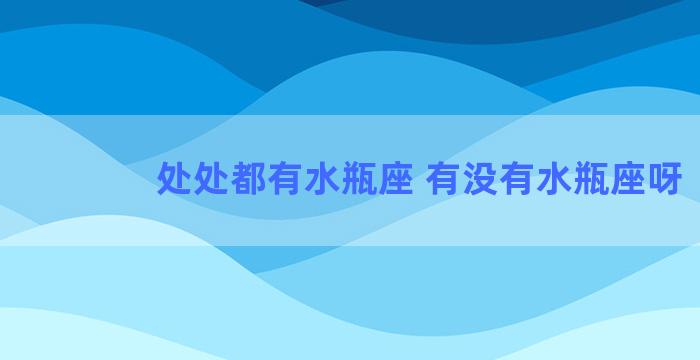 处处都有水瓶座 有没有水瓶座呀